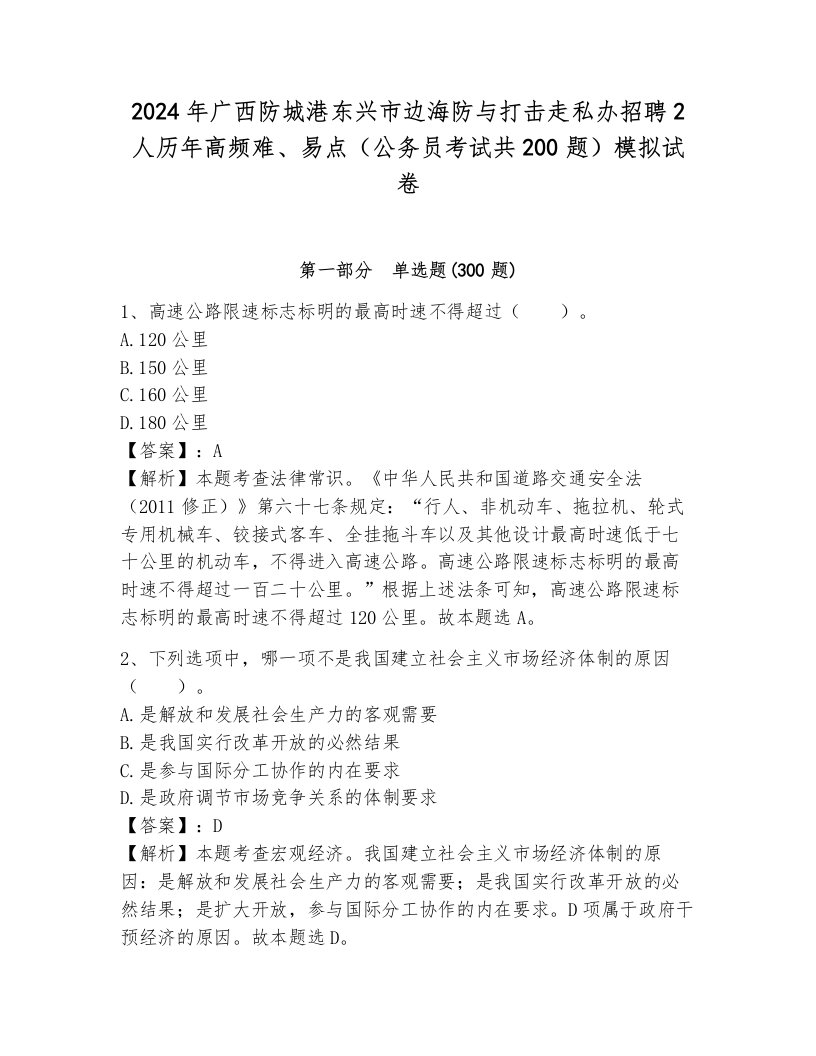 2024年广西防城港东兴市边海防与打击走私办招聘2人历年高频难、易点（公务员考试共200题）模拟试卷

第一部分　单选题(300题)

1、高速公路限速标志标明的最高时速不得超过（　　）。
A.120公里
B.150公里
C.160公里
D.180公里
【答案】：A
【解析】本题考查法律常识。《中华人民共和国道路交通安全法（2011修正）》第六十七条规定：“行人、非机动车、拖拉机、轮式专用机械车、铰接式客车、全挂拖斗车以及其他设计最高时速低于七十公里的机动车，不得进入高速公路。高速公路限速标志标明的最高时速不得超过一百二十公里。”根据上述法条可知，高速公路限速标志标明的最高时速不得超过120公里。故本题选A。

2、下列选项中，哪一项不是我国建立社会主义市场经济体制的原因（　　）。
A.是解放和发展社会生产力的客观需要
B.是我国实行改革开放的必然结果
C.是参与国际分工协作的内在要求
D.是政府调节市场竞争关系的体制要求
【答案】：D
【解析】本题考查宏观经济。我国建立社会主义市场经济体制的原因：是解放和发展社会生产力的客观需要；是我国实行改革开放的必然结果；是扩大开放，参与国际分工协作的内在要求。D项属于政府干预经济的原因。故本题选D。